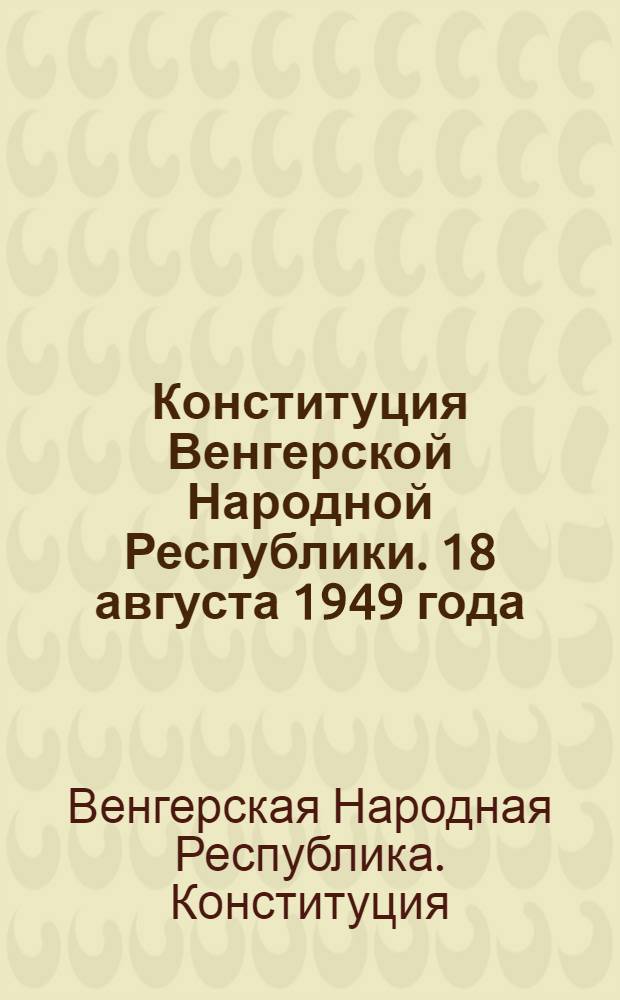 Конституция Венгерской Народной Республики. 18 августа 1949 года

Венгерская Народная Республика. Конституция